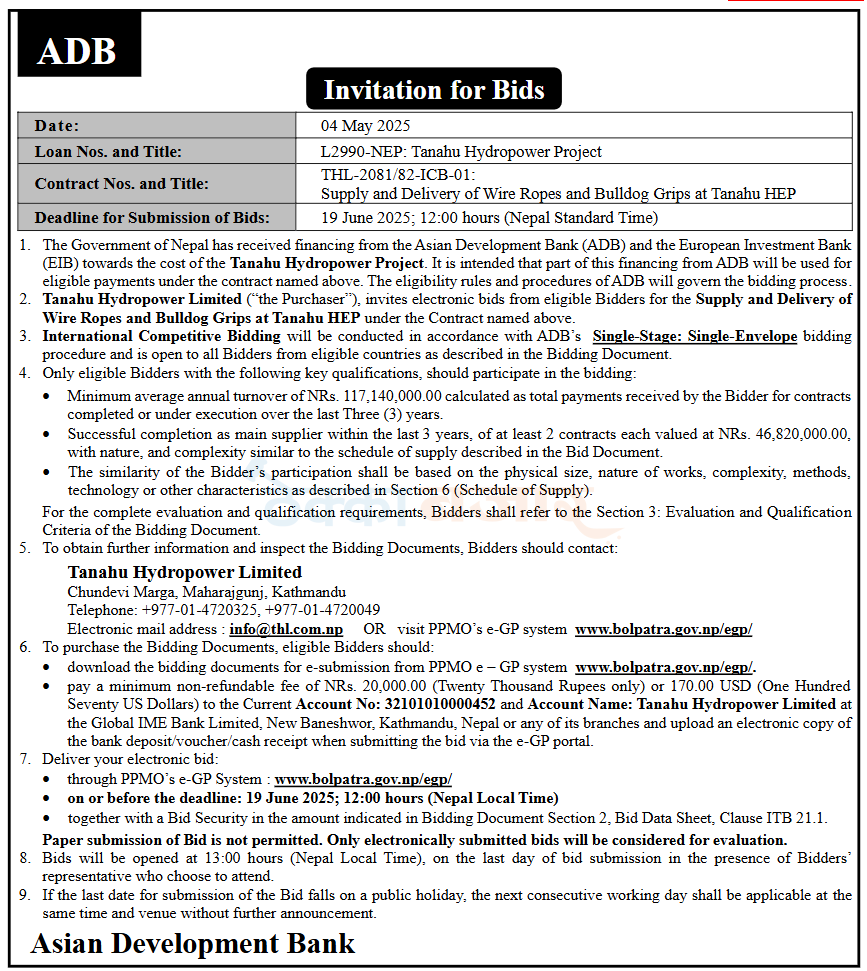 ADB

Invitation for Bids

| Date: | 04 May 2025 |
|---|---|
| Loan Nos. and Title: | L2990-NEP: Tanahu Hydropower Project |
| Contract Nos. and Title: | THL-2081/82-ICB-01: Supply and Delivery of Wire Ropes and Bulldog Grips at Tanahu HEP |
| Deadline for Submission of Bids: | 19 June 2025; 12:00 hours (Nepal Standard Time) |

1. The Government of Nepal has received financing from the Asian Development Bank (ADB) and the European Investment Bank (EIB) towards the cost of the Tanahu Hydropower Project. It is intended that part of this financing from ADB will be used for eligible payments under the contract named above. The eligibility rules and procedures of ADB will govern the bidding process.
2. Tanahu Hydropower Limited ("the Purchaser"), invites electronic bids from eligible Bidders for the Supply and Delivery of Wire Ropes and Bulldog Grips at Tanahu HEP under the Contract named above.
3. International Competitive Bidding will be conducted in accordance with ADB's Single-Stage: Single-Envelope bidding procedure and is open to all Bidders from eligible countries as described in the Bidding Document.
4. Only eligible Bidders with the following key qualifications, should participate in the bidding:
• Minimum average annual turnover of NRs. 117,140,000.00 calculated as total payments received by the Bidder for contracts completed or under execution over the last Three (3) years.
• Successful completion as main supplier within the last 3 years, of at least 2 contracts each valued at NRs. 46,820,000.00, with nature, and complexity similar to the schedule of supply described in the Bid Document.
• The similarity of the Bidder's participation shall be based on the physical size, nature of works, complexity, methods, technology or other characteristics as described in Section 6 (Schedule of Supply).
For the complete evaluation and qualification requirements, Bidders shall refer to the Section 3: Evaluation and Qualification Criteria of the Bidding Document.
5. To obtain further information and inspect the Bidding Documents, Bidders should contact:
Tanahu Hydropower Limited
Chundevi Marga, Maharajgunj, Kathmandu
Telephone: +977-01-4720325, +977-01-4720049
Electronic mail address : info@thl.com.np OR visit PPMO's e-GP system www.bolpatra.gov.np/egp/
6. To purchase the Bidding Documents, eligible Bidders should:
• download the bidding documents for e-submission from PPMO e – GP system www.bolpatra.gov.np/egp/.
• pay a minimum non-refundable fee of NRs. 20,000.00 (Twenty Thousand Rupees only) or 170.00 USD (One Hundred Seventy US Dollars) to the Current Account No: 32101010000452 and Account Name: Tanahu Hydropower Limited at the Global IME Bank Limited, New Baneshwor, Kathmandu, Nepal or any of its branches and upload an electronic copy of the bank deposit/voucher/cash receipt when submitting the bid via the e-GP portal.
7. Deliver your electronic bid:
• through PPMO's e-GP System : www.bolpatra.gov.np/egp/
• on or before the deadline: 19 June 2025; 12:00 hours (Nepal Local Time)
• together with a Bid Security in the amount indicated in Bidding Document Section 2, Bid Data Sheet, Clause ITB 21.1.
Paper submission of Bid is not permitted. Only electronically submitted bids will be considered for evaluation.
8. Bids will be opened at 13:00 hours (Nepal Local Time), on the last day of bid submission in the presence of Bidders' representative who choose to attend.
9. If the last date for submission of the Bid falls on a public holiday, the next consecutive working day shall be applicable at the same time and venue without further announcement.

Asian Development Bank